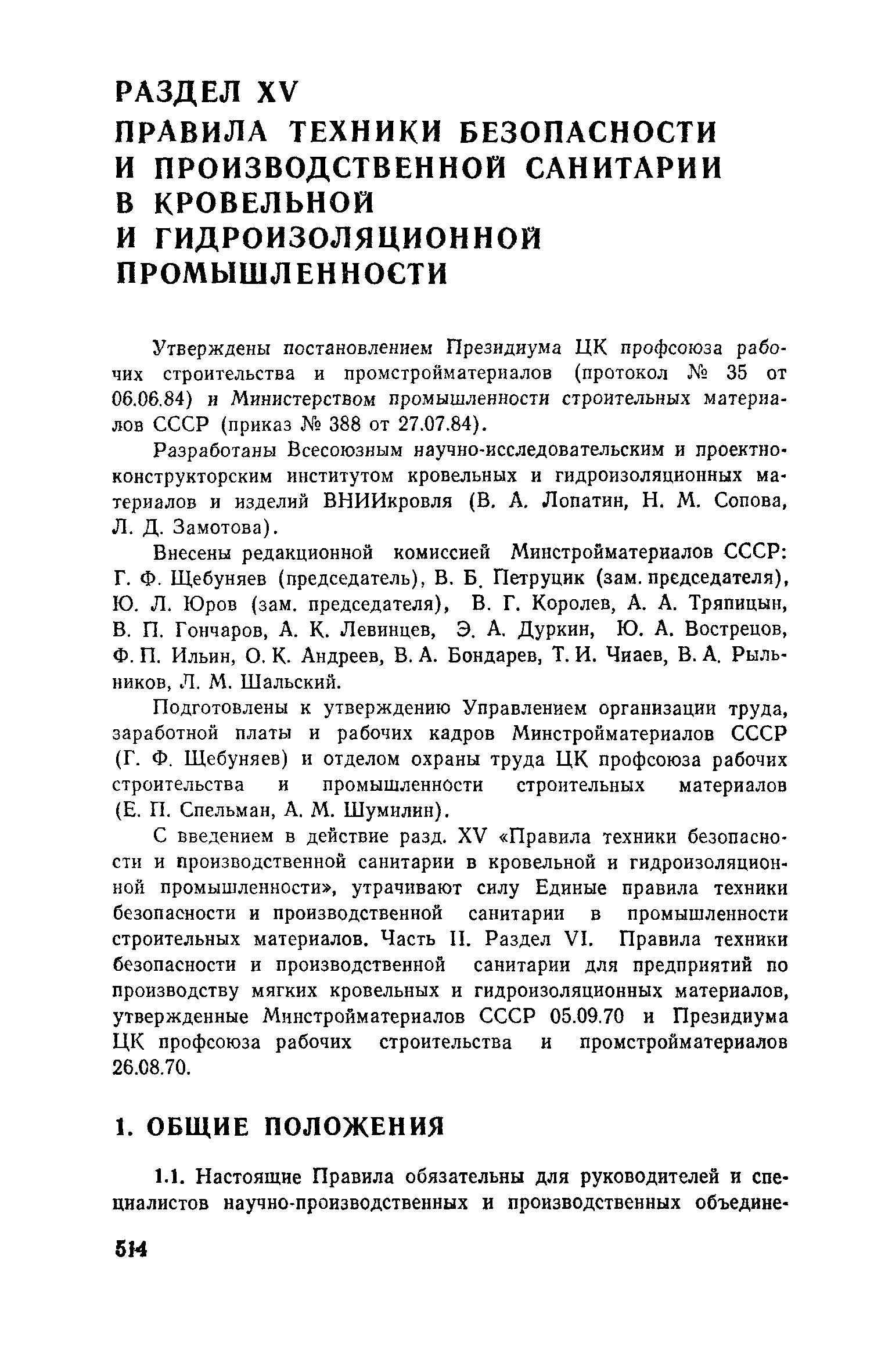 РАЗДЕЛ XV
ПРАВИЛА ТЕХНИКИ БЕЗОПАСНОСТИ И ПРОИЗВОДСТВЕННОЙ САНИТАРИИ В КРОВЕЛЬНОЙ И ГИДРОИЗОЛЯЦИОННОЙ ПРОМЫШЛЕННОСТИ

Утверждены постановлением Президиума ЦК профсоюза рабочих строительства и промстройматериалов (протокол № 35 от 06.06.84) и Министерством промышленности строительных материалов СССР (приказ № 388 от 27.07.84).

Разработаны Всесоюзным научно-исследовательским и проектно-конструкторским институтом кровельных и гидроизоляционных материалов и изделий ВНИИкровля (В. А. Лопатин, Н. М. Сопова, Л. Д. Замотова).

Внесены редакционной комиссией Минстройматериалов СССР: Г. Ф. Щебуняев (председатель), В. Б. Петруцик (зам. председателя), Ю. Л. Юров (зам. председателя), В. Г. Королев, А. А. Тряпицын, В. П. Гончаров, А. К. Левинцев, Э. А. Дуркин, Ю. А. Вострецов, Ф. П. Ильин, О. К. Андреев, В. А. Бондарев, Т. И. Чиаев, В. А. Рыльников, Л. М. Шальский.

Подготовлены к утверждению Управлением организации труда, заработной платы и рабочих кадров Минстройматериалов СССР (Г. Ф. Щебуняев) и отделом охраны труда ЦК профсоюза рабочих строительства и промышленности строительных материалов (Е. П. Спельман, А. М. Шумилин).

С введением в действие разд. XV «Правила техники безопасности и производственной санитарии в кровельной и гидроизоляционной промышленности», утрачивают силу Единые правила техники безопасности и производственной санитарии в промышленности строительных материалов. Часть II. Раздел VI. Правила техники безопасности и производственной санитарии для предприятий по производству мягких кровельных и гидроизоляционных материалов, утвержденные Минстройматериалов СССР 05.09.70 и Президиума ЦК профсоюза рабочих строительства и промстройматериалов 26.08.70.

1. ОБЩИЕ ПОЛОЖЕНИЯ

1.1. Настоящие Правила обязательны для руководителей и специалистов научно-производственных и производственных объедине-

514